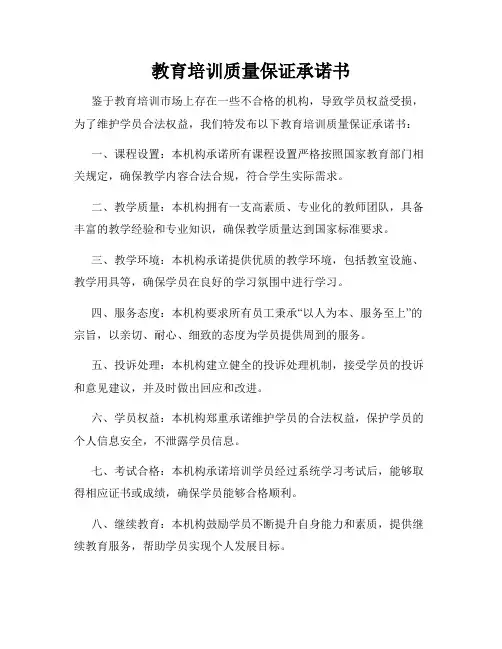 教育培训质量保证承诺书

鉴于教育培训市场上存在一些不合格的机构，导致学员权益受损，为了维护学员合法权益，我们特发布以下教育培训质量保证承诺书：

一、课程设置：本机构承诺所有课程设置严格按照国家教育部门相关规定，确保教学内容合法合规，符合学生实际需求。

二、教学质量：本机构拥有一支高素质、专业化的教师团队，具备丰富的教学经验和专业知识，确保教学质量达到国家标准要求。

三、教学环境：本机构承诺提供优质的教学环境，包括教室设施、教学用具等，确保学员在良好的学习氛围中进行学习。

四、服务态度：本机构要求所有员工秉承“以人为本、服务至上”的宗旨，以亲切、耐心、细致的态度为学员提供周到的服务。

五、投诉处理：本机构建立健全的投诉处理机制，接受学员的投诉和意见建议，并及时做出回应和改进。

六、学员权益：本机构郑重承诺维护学员的合法权益，保护学员的个人信息安全，不泄露学员信息。

七、考试合格：本机构承诺培训学员经过系统学习考试后，能够取得相应证书或成绩，确保学员能够合格顺利。

八、继续教育：本机构鼓励学员不断提升自身能力和素质，提供继续教育服务，帮助学员实现个人发展目标。